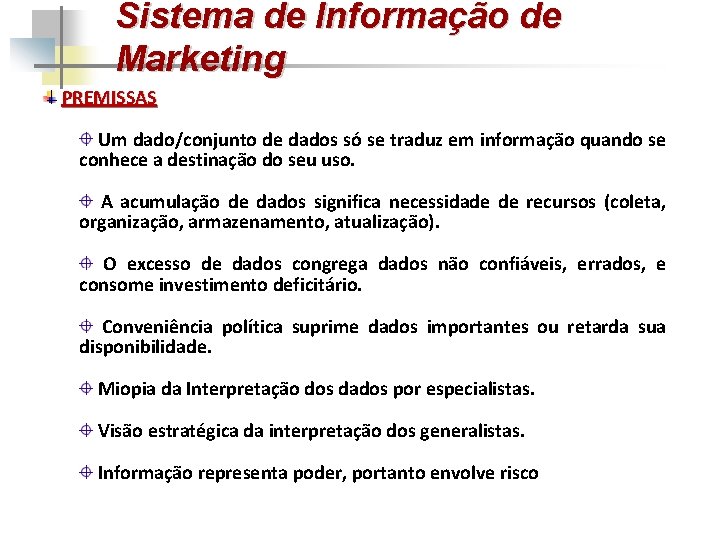 Sistema de Informação de Marketing

PREMISSAS

Um dado/conjunto de dados só se traduz em informação quando se conhece a destinação do seu uso.

A acumulação de dados significa necessidade de recursos (coleta, organização, armazenamento, atualização).

O excesso de dados congrega dados não confiáveis, errados, e consome investimento deficitário.

Conveniência política suprime dados importantes ou retarda sua disponibilidade.

Miopia da Interpretação dos dados por especialistas.

Visão estratégica da interpretação dos generalistas.

Informação representa poder, portanto envolve risco